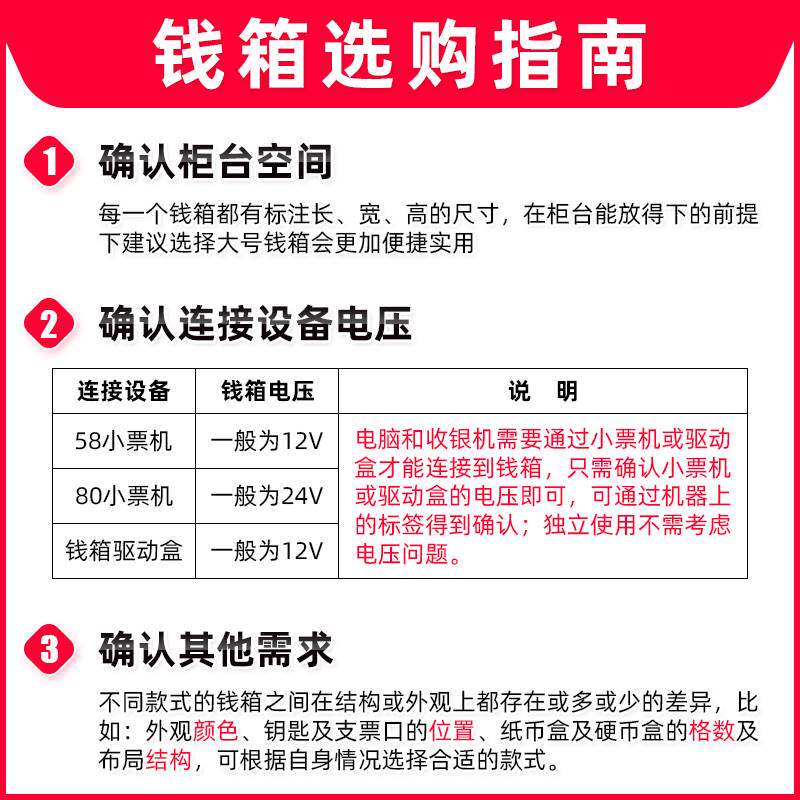 钱箱选购指南

1 确认柜台空间

每一个钱箱都有标注长、宽、高的尺寸，在柜台能放得下的前提下建议选择大号钱箱会更加便捷实用

2 确认连接设备电压

| 连接设备 | 钱箱电压 | 说　明 |
|---|---|---|
| 58小票机 | 一般为12V | 电脑和收银机需要通过小票机或驱动盒才能连接到钱箱，只需确认小票机或驱动盒的电压即可，可通过机器上的标签得到确认；独立使用不需考虑电压问题。 |
| 80小票机 | 一般为24V | |
| 钱箱驱动盒 | 一般为12V | |

3 确认其他需求

不同款式的钱箱之间在结构或外观上都存在或多或少的差异，比如：外观颜色、钥匙及支票口的位置、纸币盒及硬币盒的格数及布局结构，可根据自身情况选择合适的款式。